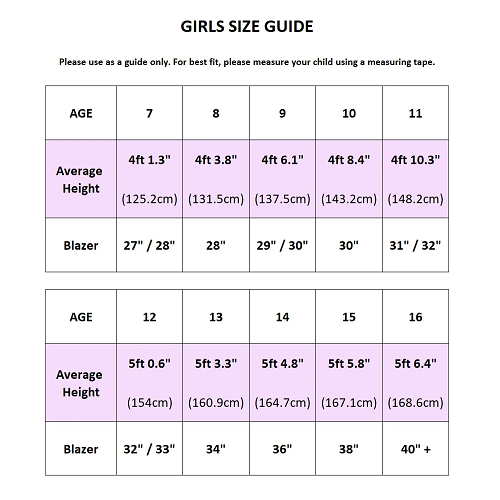 GIRLS SIZE GUIDE

Please use as a guide only. For best fit, please measure your child using a measuring tape.

| AGE | 7 | 8 | 9 | 10 | 11 |
|---|---|---|---|---|---|
| Average Height | 4ft 1.3" (125.2cm) | 4ft 3.8" (131.5cm) | 4ft 6.1" (137.5cm) | 4ft 8.4" (143.2cm) | 4ft 10.3" (148.2cm) |
| Blazer | 27" / 28" | 28" | 29" / 30" | 30" | 31" / 32" |

| AGE | 12 | 13 | 14 | 15 | 16 |
|---|---|---|---|---|---|
| Average Height | 5ft 0.6" (154cm) | 5ft 3.3" (160.9cm) | 5ft 4.8" (164.7cm) | 5ft 5.8" (167.1cm) | 5ft 6.4" (168.6cm) |
| Blazer | 32" / 33" | 34" | 36" | 38" | 40" + |